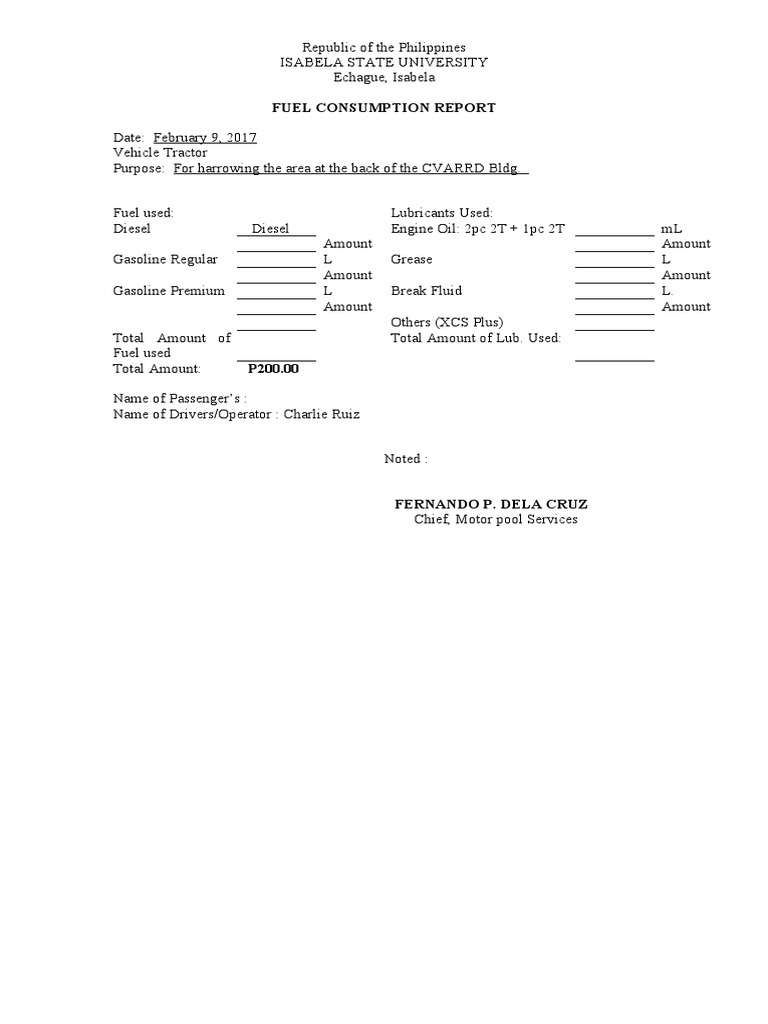 Republic of the Philippines
ISABELA STATE UNIVERSITY
Echague, Isabela

FUEL CONSUMPTION REPORT

Date: February 9, 2017
Vehicle Tractor
Purpose: For harrowing the area at the back of the CVARRD Bldg

Fuel used:
Diesel Diesel
Amount
Gasoline Regular L
Amount
Gasoline Premium L
Amount
Total Amount of Fuel used
Total Amount: P200.00

Lubricants Used:
Engine Oil: 2pc 2T + 1pc 2T mL
Amount
Grease L
Amount
Break Fluid L.
Amount
Others (XCS Plus)
Total Amount of Lub. Used:

Name of Passenger's :
Name of Drivers/Operator : Charlie Ruiz

Noted :

FERNANDO P. DELA CRUZ
Chief, Motor pool Services